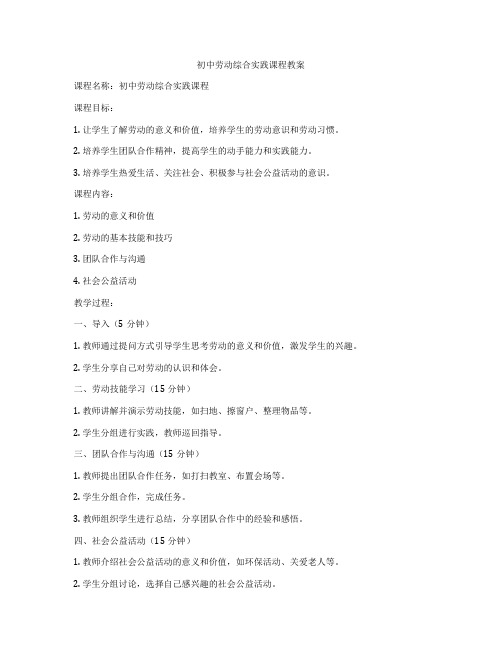 初中劳动综合实践课程教案

课程名称：初中劳动综合实践课程

课程目标：

1. 让学生了解劳动的意义和价值，培养学生的劳动意识和劳动习惯。

2. 培养学生团队合作精神，提高学生的动手能力和实践能力。

3. 培养学生热爱生活、关注社会、积极参与社会公益活动的意识。

课程内容：

1. 劳动的意义和价值

2. 劳动的基本技能和技巧

3. 团队合作与沟通

4. 社会公益活动

教学过程：

一、导入（5 分钟）

1. 教师通过提问方式引导学生思考劳动的意义和价值，激发学生的兴趣。

2. 学生分享自己对劳动的认识和体会。

二、劳动技能学习（15 分钟）

1. 教师讲解并演示劳动技能，如扫地、擦窗户、整理物品等。

2. 学生分组进行实践，教师巡回指导。

三、团队合作与沟通（15 分钟）

1. 教师提出团队合作任务，如打扫教室、布置会场等。

2. 学生分组合作，完成任务。

3. 教师组织学生进行总结，分享团队合作中的经验和感悟。

四、社会公益活动（15 分钟）

1. 教师介绍社会公益活动的意义和价值，如环保活动、关爱老人等。

2. 学生分组讨论，选择自己感兴趣的社会公益活动。